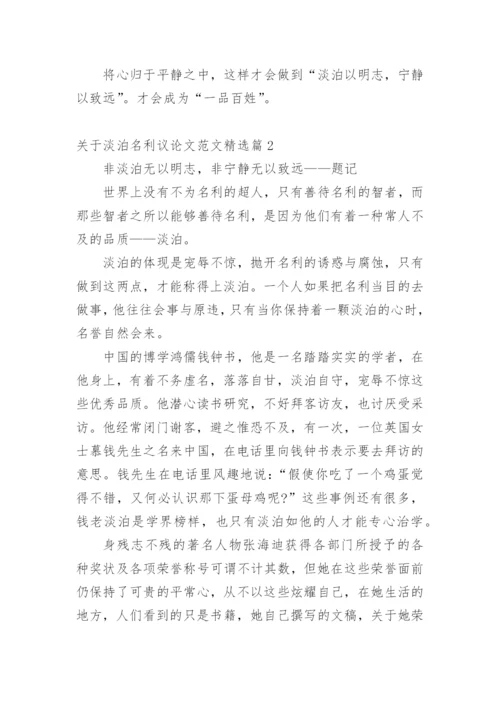 将心归于平静之中，这样才会做到“淡泊以明志，宁静以致远”。才会成为“一品百姓”。

关于淡泊名利议论文范文精选篇 2

非淡泊无以明志，非宁静无以致远——题记

世界上没有不为名利的超人，只有善待名利的智者，而那些智者之所以能够善待名利，是因为他们有着一种常人不及的品质——淡泊。

淡泊的体现是宠辱不惊，抛开名利的诱惑与腐蚀，只有做到这两点，才能称得上淡泊。一个人如果把名利当目的去做事，他往往会事与原违，只有当你保持着一颗淡泊的心时，名誉自然会来。

中国的博学鸿儒钱钟书，他是一名踏踏实实的学者，在他身上，有着不务虚名，落落自甘，淡泊自守，宠辱不惊这些优秀品质。他潜心读书研究，不好拜客访友，也讨厌受采访。他经常闭门谢客，避之惟恐不及，有一次，一位英国女士慕钱先生之名来中国，在电话里向钱钟书表示要去拜访的意思。钱先生在电话里风趣地说：“假使你吃了一个鸡蛋觉得不错，又何必认识那下蛋母鸡呢?”这些事例还有很多，钱老淡泊是学界榜样，也只有淡泊如他的人才能专心治学。

身残志不残的著名人物张海迪获得各部门所授予的各种奖状及各项荣誉称号可谓不计其数，但她在这些荣誉面前仍保持了可贵的平常心，从不以这些炫耀自己，在她生活的地方，人们看到的只是书籍，她自己撰写的文稿，关于她荣